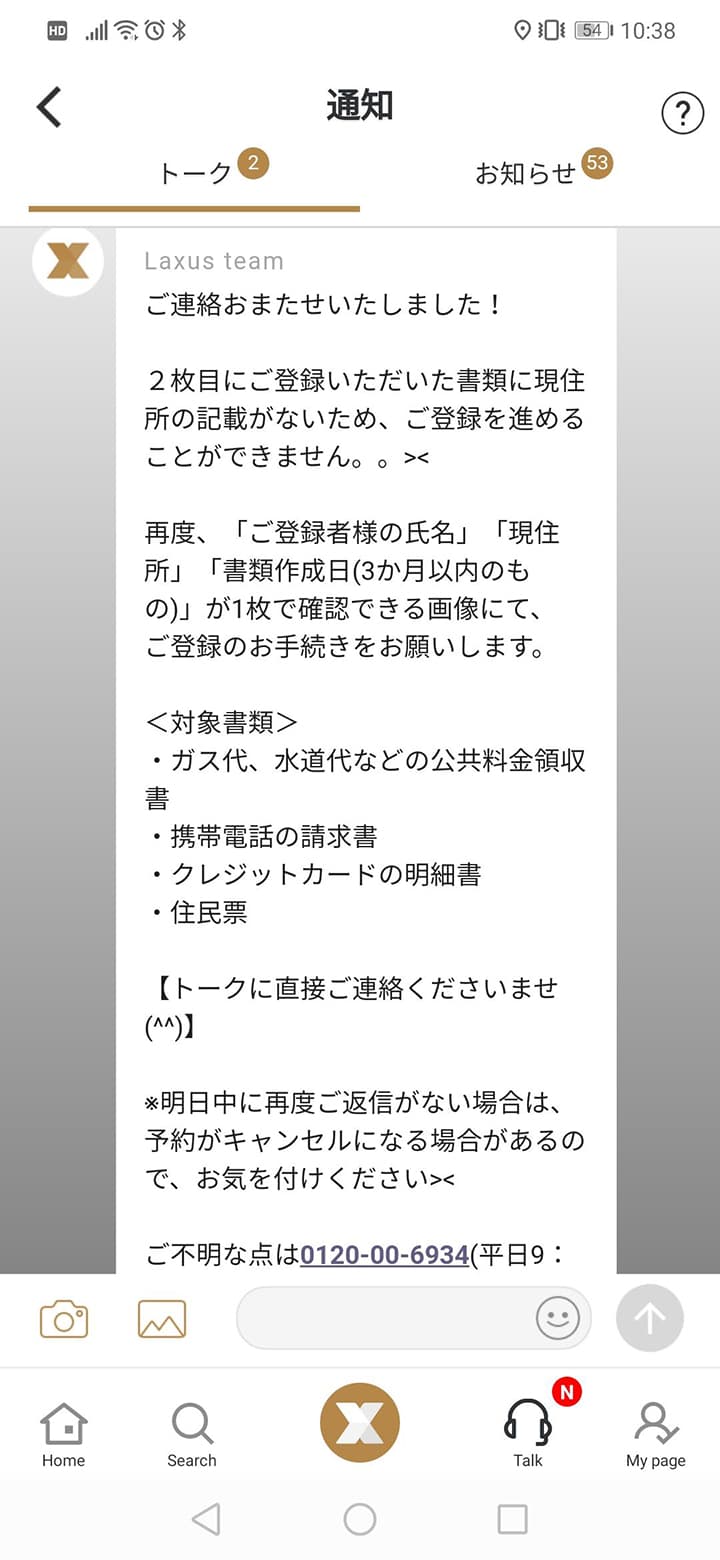 HD 54 10:38

通知

?

トーク 2

お知らせ 53

Laxus team

ご連絡おまたせいたしました！

２枚目にご登録いただいた書類に現住所の記載がないため、ご登録を進めることができません。。><

再度、「ご登録者様の氏名」「現住所」「書類作成日(3か月以内のもの)」が1枚で確認できる画像にて、ご登録のお手続きをお願いします。

＜対象書類＞
・ガス代、水道代などの公共料金領収書
・携帯電話の請求書
・クレジットカードの明細書
・住民票

【トークに直接ご連絡くださいませ(^^)】

※明日中に再度ご返信がない場合は、予約がキャンセルになる場合があるので、お気を付けください><

ご不明な点は0120-00-6934(平日9：

Home

Search

N

Talk

My page